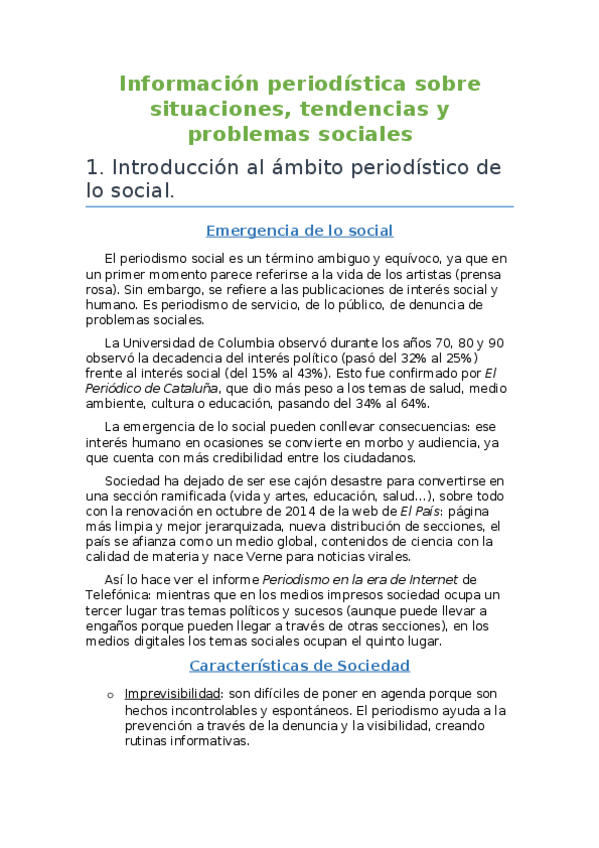 Información periodística sobre situaciones, tendencias y problemas sociales

1. Introducción al ámbito periodístico de lo social.

Emergencia de lo social

El periodismo social es un término ambiguo y equívoco, ya que en un primer momento parece referirse a la vida de los artistas (prensa rosa). Sin embargo, se refiere a las publicaciones de interés social y humano. Es periodismo de servicio, de lo público, de denuncia de problemas sociales.

La Universidad de Columbia observó durante los años 70, 80 y 90 observó la decadencia del interés político (pasó del 32% al 25%) frente al interés social (del 15% al 43%). Esto fue confirmado por El Periódico de Cataluña, que dio más peso a los temas de salud, medio ambiente, cultura o educación, pasando del 34% al 64%.

La emergencia de lo social pueden conllevar consecuencias: ese interés humano en ocasiones se convierte en morbo y audiencia, ya que cuenta con más credibilidad entre los ciudadanos.

Sociedad ha dejado de ser ese cajón desastre para convertirse en una sección ramificada (vida y artes, educación, salud…), sobre todo con la renovación en octubre de 2014 de la web de El País: página más limpia y mejor jerarquizada, nueva distribución de secciones, el país se afianza como un medio global, contenidos de ciencia con la calidad de materia y nace Verne para noticias virales.

Así lo hace ver el informe Periodismo en la era de Internet de Telefónica: mientras que en los medios impresos sociedad ocupa un tercer lugar tras temas políticos y sucesos (aunque puede llevar a engaños porque pueden llegar a través de otras secciones), en los medios digitales los temas sociales ocupan el quinto lugar.

Características de Sociedad

o Imprevisibilidad: son difíciles de poner en agenda porque son hechos incontrolables y espontáneos. El periodismo ayuda a la prevención a través de la denuncia y la visibilidad, creando rutinas informativas.